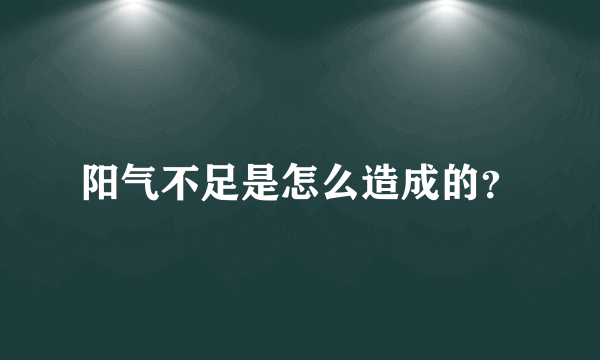 阳气不足是怎么造成的?